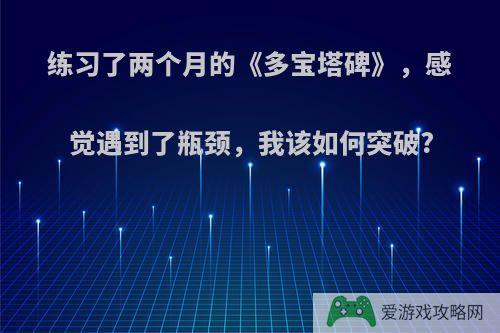 练习了两个月的《多宝塔碑》，感觉遇到了瓶颈，我该如何突破?

爱游戏攻略网